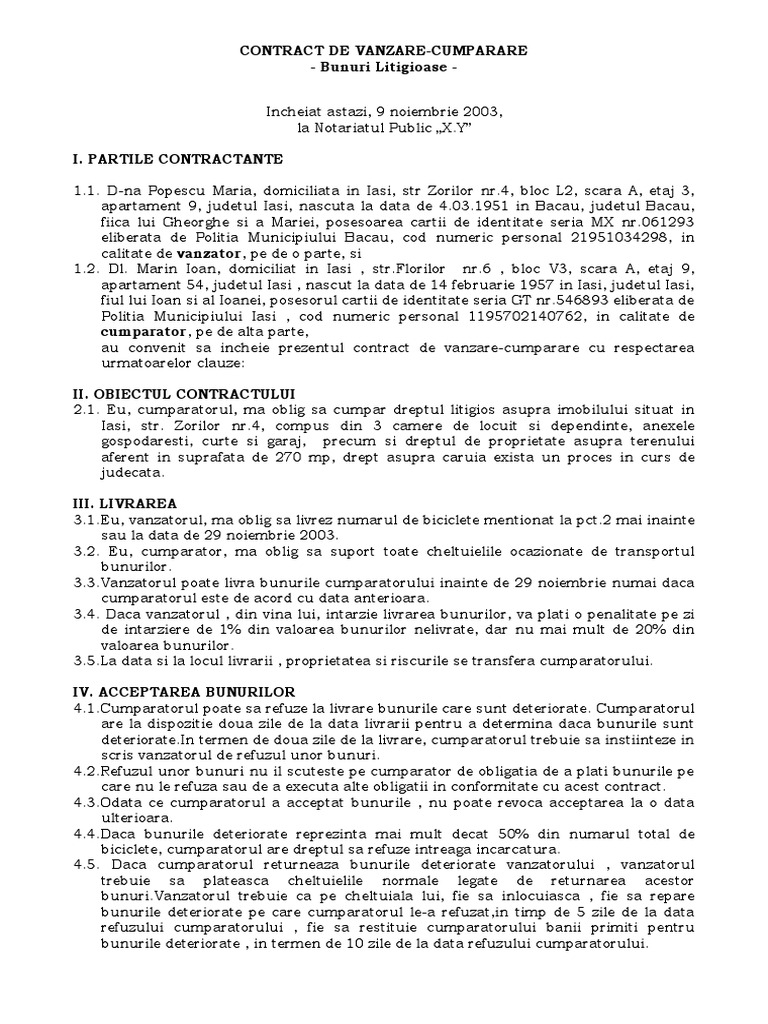 CONTRACT DE VANZARE-CUMPARARE
- Bunuri Litigioase -

Incheiat astazi, 9 noiembrie 2003,
la Notariatul Public „X.Y"

I. PARTILE CONTRACTANTE

1.1. D-na Popescu Maria, domiciliata in Iasi, str Zorilor nr.4, bloc L2, scara A, etaj 3, apartament 9, judetul Iasi, nascuta la data de 4.03.1951 in Bacau, judetul Bacau, fiica lui Gheorghe si a Mariei, posesoarea cartii de identitate seria MX nr.061293 eliberata de Politia Municipiului Bacau, cod numeric personal 21951034298, in calitate de vanzator, pe de o parte, si
1.2. Dl. Marin Ioan, domiciliat in Iasi , str.Florilor nr.6 , bloc V3, scara A, etaj 9, apartament 54, judetul Iasi , nascut la data de 14 februarie 1957 in Iasi, judetul Iasi, fiul lui Ioan si al Ioanei, posesorul cartii de identitate seria GT nr.546893 eliberata de Politia Municipiului Iasi , cod numeric personal 1195702140762, in calitate de cumparator, pe de alta parte,
au convenit sa incheie prezentul contract de vanzare-cumparare cu respectarea urmatoarelor clauze:

II. OBIECTUL CONTRACTULUI
2.1. Eu, cumparatorul, ma oblig sa cumpar dreptul litigios asupra imobilului situat in Iasi, str. Zorilor nr.4, compus din 3 camere de locuit si dependinte, anexele gospodaresti, curte si garaj, precum si dreptul de proprietate asupra terenului aferent in suprafata de 270 mp, drept asupra caruia exista un proces in curs de judecata.

III. LIVRAREA
3.1.Eu, vanzatorul, ma oblig sa livrez numarul de biciclete mentionat la pct.2 mai inainte sau la data de 29 noiembrie 2003.
3.2. Eu, cumparator, ma oblig sa suport toate cheltuielile ocazionate de transportul bunurilor.
3.3.Vanzatorul poate livra bunurile cumparatorului inainte de 29 noiembrie numai daca cumparatorul este de acord cu data anterioara.
3.4. Daca vanzatorul , din vina lui, intarzie livrarea bunurilor, va plati o penalitate pe zi de intarziere de 1% din valoarea bunurilor nelivrate, dar nu mai mult de 20% din valoarea bunurilor.
3.5.La data si la locul livrarii , proprietatea si riscurile se transfera cumparatorului.

IV. ACCEPTAREA BUNURILOR
4.1.Cumparatorul poate sa refuze la livrare bunurile care sunt deteriorate. Cumparatorul are la dispozitie doua zile de la data livrarii pentru a determina daca bunurile sunt deteriorate.In termen de doua zile de la livrare, cumparatorul trebuie sa instiinteze in scris vanzatorul de refuzul unor bunuri.
4.2.Refuzul unor bunuri nu il scuteste pe cumparator de obligatia de a plati bunurile pe care nu le refuza sau de a executa alte obligatii in conformitate cu acest contract.
4.3.Odata ce cumparatorul a acceptat bunurile , nu poate revoca acceptarea la o data ulterioara.
4.4.Daca bunurile deteriorate reprezinta mai mult decat 50% din numarul total de biciclete, cumparatorul are dreptul sa refuze intreaga incarcatura.
4.5. Daca cumparatorul returneaza bunurile deteriorate vanzatorului , vanzatorul trebuie sa plateasca cheltuielile normale legate de returnarea acestor bunuri.Vanzatorul trebuie ca pe cheltuiala lui, fie sa inlocuiasca , fie sa repare bunurile deteriorate pe care cumparatorul le-a refuzat,in timp de 5 zile de la data refuzului cumparatorului , fie sa restituie cumparatorului banii primiti pentru bunurile deteriorate , in termen de 10 zile de la data refuzului cumparatorului.